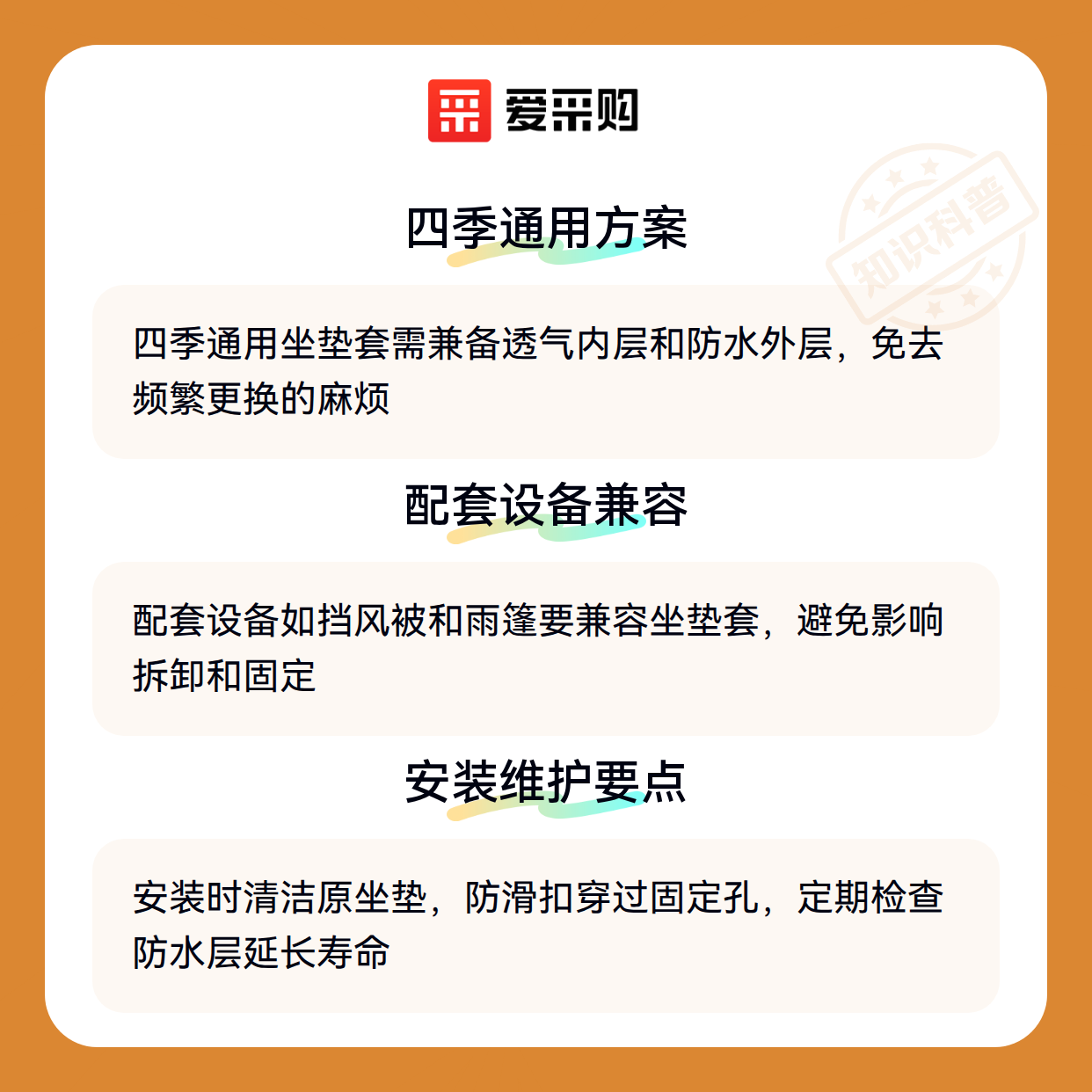 爱采购

四季通用方案

四季通用坐垫套需兼备透气内层和防水外层，免去频繁更换的麻烦

配套设备兼容

配套设备如挡风被和雨篷要兼容坐垫套，避免影响拆卸和固定

安装维护要点

安装时清洁原坐垫，防滑扣穿过固定孔，定期检查防水层延长寿命

知识科普